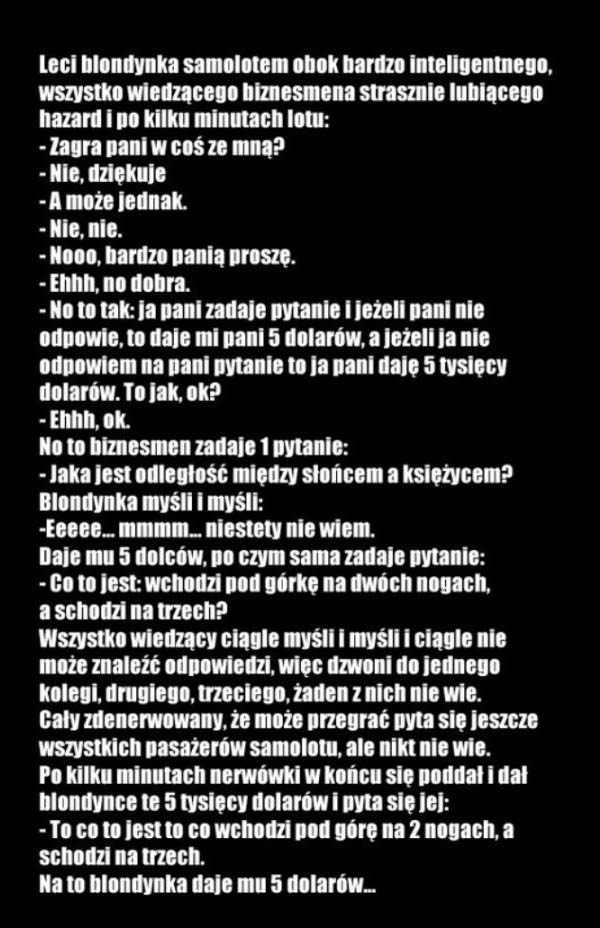 Leci blondynka samolotem obok bardzo inteligentnego, wszystko wiedzącego biznesmena strasznie lubiącego hazard i po kilku minutach lotu:
- Zagra pani w coś ze mną?
- Nie, dziękuje
- A może jednak.
- Nie, nie.
- Nooo, bardzo panią proszę.
- Ehhh, no dobra.
- No to tak: ja pani zadaje pytanie i jeżeli pani nie odpowie, to daje mi pani 5 dolarów, a jeżeli ja nie odpowiem na pani pytanie to ja pani daję 5 tysięcy dolarów. To jak, ok?
- Ehhh, ok.
No to biznesmen zadaje 1 pytanie:
- Jaka jest odległość między słońcem a księżycem?
Blondynka myśli i myśli:
-Eeeee... mmmm... niestety nie wiem.
Daje mu 5 dolców, po czym sama zadaje pytanie:
- Co to jest: wchodzi pod górkę na dwóch nogach, a schodzi na trzech?
Wszystko wiedzący ciągle myśli i myśli i ciągle nie może znaleźć odpowiedzi, więc dzwoni do jednego kolegi, drugiego, trzeciego, żaden z nich nie wie.
Cały zdenerwowany, że może przegrać pyta się jeszcze wszystkich pasażerów samolotu, ale nikt nie wie.
Po kilku minutach nerwówki w końcu się poddał i dał blondynce te 5 tysięcy dolarów i pyta się jej:
- To co to jest to co wchodzi pod górę na 2 nogach, a schodzi na trzech.
Na to blondynka daje mu 5 dolarów...